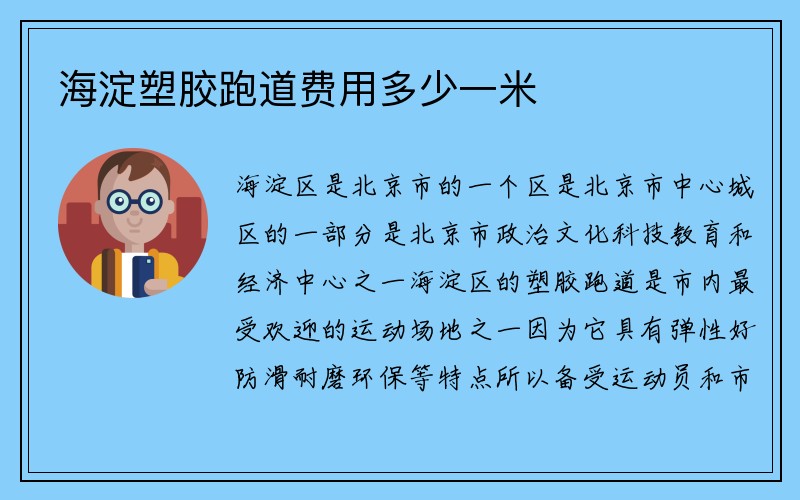 海淀塑胶跑道费用多少一米

海淀区是北京市的一个区是北京市中心城区的一部分是北京市政治文化科技教育和经济中心之一海淀区的塑胶跑道是市内最受欢迎的运动场地之一因为它具有弹性好防滑耐磨环保等特点所以备受运动员和市